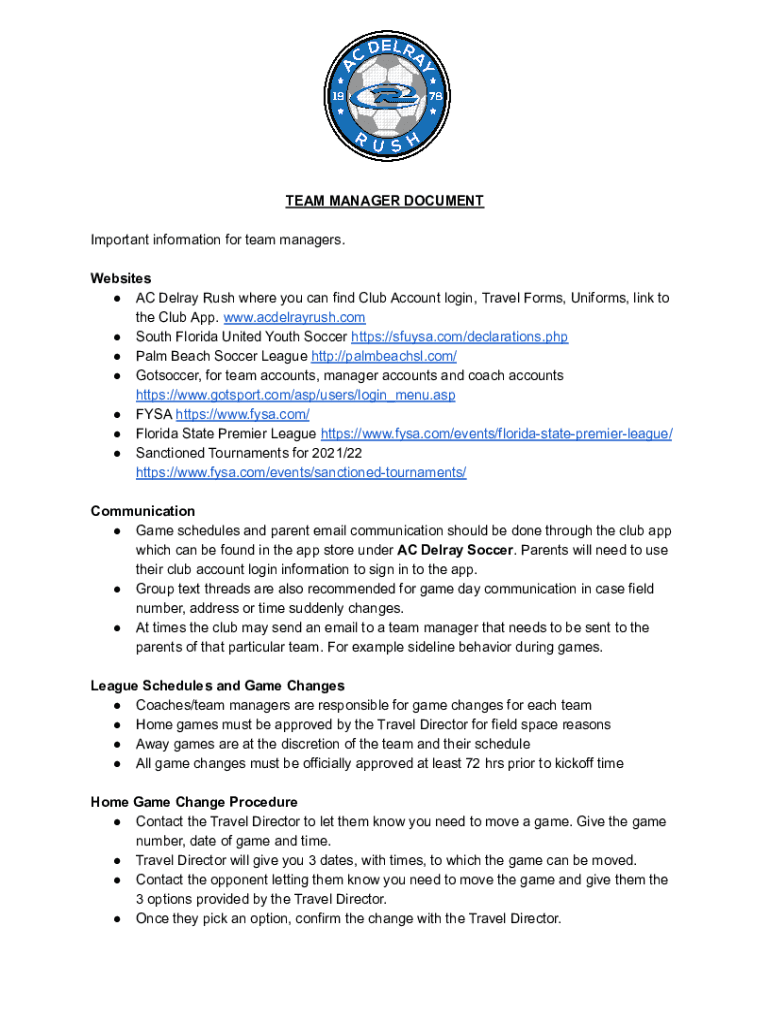 AC DELRAY
19 78
RUSH

TEAM MANAGER DOCUMENT

Important information for team managers.

Websites
● AC Delray Rush where you can find Club Account login, Travel Forms, Uniforms, link to the Club App. www.acdelrayrush.com
● South Florida United Youth Soccer https://sfuysa.com/declarations.php
● Palm Beach Soccer League http://palmbeachsl.com/
● Gotsoccer, for team accounts, manager accounts and coach accounts https://www.gotsport.com/asp/users/login_menu.asp
● FYSA https://www.fysa.com/
● Florida State Premier League https://www.fysa.com/events/florida-state-premier-league/
● Sanctioned Tournaments for 2021/22 https://www.fysa.com/events/sanctioned-tournaments/

Communication
● Game schedules and parent email communication should be done through the club app which can be found in the app store under AC Delray Soccer. Parents will need to use their club account login information to sign in to the app.
● Group text threads are also recommended for game day communication in case field number, address or time suddenly changes.
● At times the club may send an email to a team manager that needs to be sent to the parents of that particular team. For example sideline behavior during games.

League Schedules and Game Changes
● Coaches/team managers are responsible for game changes for each team
● Home games must be approved by the Travel Director for field space reasons
● Away games are at the discretion of the team and their schedule
● All game changes must be officially approved at least 72 hrs prior to kickoff time

Home Game Change Procedure
● Contact the Travel Director to let them know you need to move a game. Give the game number, date of game and time.
● Travel Director will give you 3 dates, with times, to which the game can be moved.
● Contact the opponent letting them know you need to move the game and give them the 3 options provided by the Travel Director.
● Once they pick an option, confirm the change with the Travel Director.